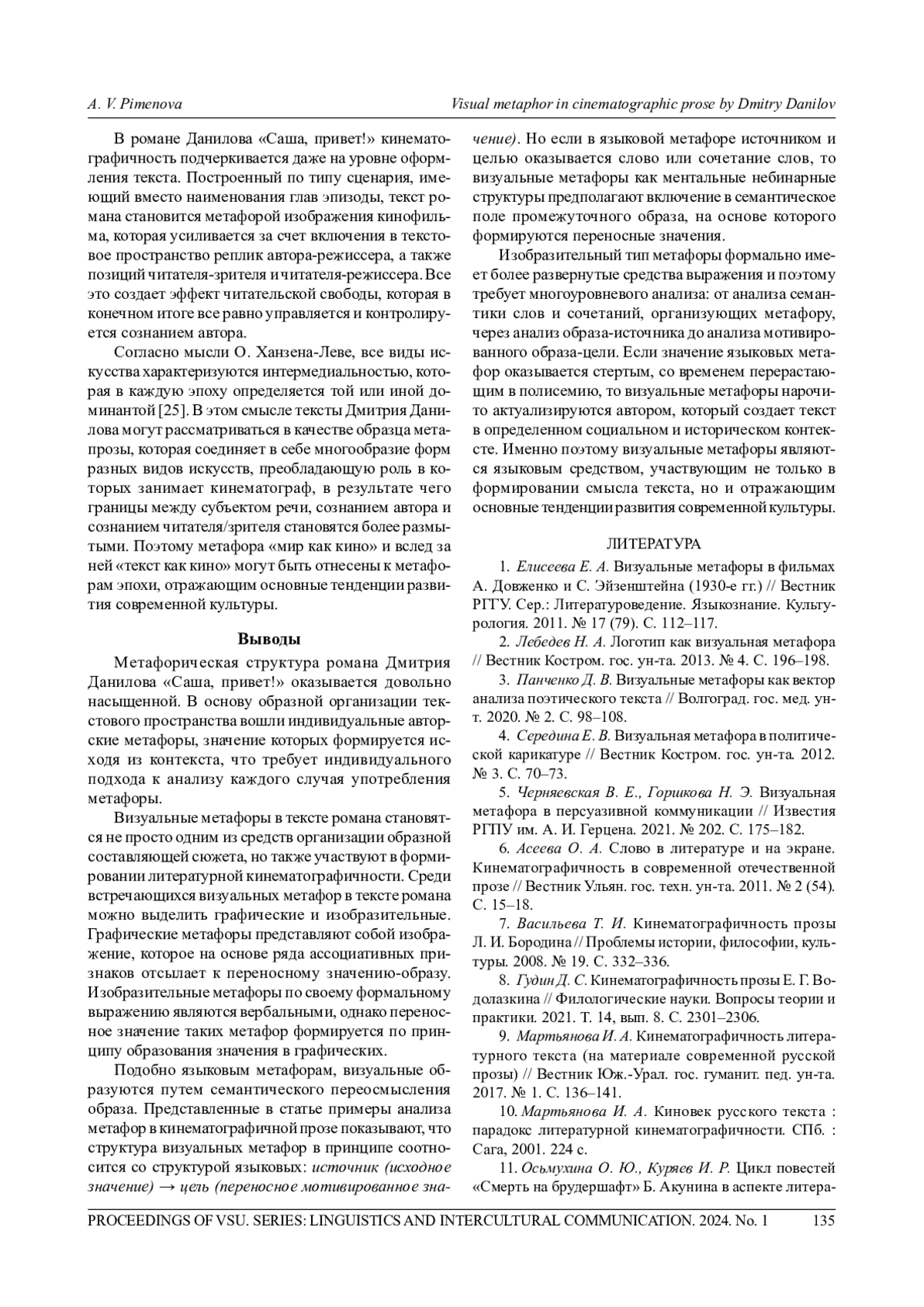 A. V. Pimenova

Visual metaphor in cinematographic prose by Dmitry Danilov

В романе Данилова «Саша, привет!» кинематографичность подчеркивается даже на уровне оформления текста. Построенный по типу сценария, имеющий вместо наименования глав эпизоды, текст романа становится метафорой изображения кинофильма, которая усиливается за счет включения в текстовое пространство реплик автора-режиссера, а также позиций читателя-зрителя и читателя-режиссера. Все это создает эффект читательской свободы, которая в конечном итоге все равно управляется и контролируется сознанием автора.

Согласно мысли О. Ханзена-Леве, все виды искусства характеризуются интермедиальностью, которая в каждую эпоху определяется той или иной доминантой [25]. В этом смысле тексты Дмитрия Данилова могут рассматриваться в качестве образца метапрозы, которая соединяет в себе многообразие форм разных видов искусств, преобладающую роль в которых занимает кинематограф, в результате чего границы между субъектом речи, сознанием автора и сознанием читателя/зрителя становятся более размытыми. Поэтому метафора «мир как кино» и вслед за ней «текст как кино» могут быть отнесены к метафорам эпохи, отражающим основные тенденции развития современной культуры.

Выводы

Метафорическая структура романа Дмитрия Данилова «Саша, привет!» оказывается довольно насыщенной. В основу образной организации текстового пространства вошли индивидуальные авторские метафоры, значение которых формируется исходя из контекста, что требует индивидуального подхода к анализу каждого случая употребления метафоры.

Визуальные метафоры в тексте романа становятся не просто одним из средств организации образной составляющей сюжета, но также участвуют в формировании литературной кинематографичности. Среди встречающихся визуальных метафор в тексте романа можно выделить графические и изобразительные. Графические метафоры представляют собой изображение, которое на основе ряда ассоциативных признаков отсылает к переносному значению-образу. Изобразительные метафоры по своему формальному выражению являются вербальными, однако переносное значение таких метафор формируется по принципу образования значения в графических.

Подобно языковым метафорам, визуальные образуются путем семантического переосмысления образа. Представленные в статье примеры анализа метафор в кинематографичной прозе показывают, что структура визуальных метафор в принципе соотносится со структурой языковых: источник (исходное значение) → цель (переносное мотивированное значение). Но если в языковой метафоре источником и целью оказывается слово или сочетание слов, то визуальные метафоры как ментальные небинарные структуры предполагают включение в семантическое поле промежуточного образа, на основе которого формируются переносные значения.

Изобразительный тип метафоры формально имеет более развернутые средства выражения и поэтому требует многоуровневого анализа: от анализа семантики слов и сочетаний, организующих метафору, через анализ образа-источника до анализа мотивированного образа-цели. Если значение языковых метафор оказывается стертым, со временем перерастающим в полисемию, то визуальные метафоры нарочито актуализируются автором, который создает текст в определенном социальном и историческом контексте. Именно поэтому визуальные метафоры являются языковым средством, участвующим не только в формировании смысла текста, но и отражающим основные тенденции развития современной культуры.

ЛИТЕРАТУРА

1. Елисеева Е. А. Визуальные метафоры в фильмах А. Довженко и С. Эйзенштейна (1930-е гг.) // Вестник РГГУ. Сер.: Литературоведение. Языкознание. Культурология. 2011. № 17 (79). С. 112–117.

2. Лебедев Н. А. Логотип как визуальная метафора // Вестник Костром. гос. ун-та. 2013. № 4. С. 196–198.

3. Панченко Д. В. Визуальные метафоры как вектор анализа поэтического текста // Волгоград. гос. мед. ун-т. 2020. № 2. С. 98–108.

4. Середина Е. В. Визуальная метафора в политической карикатуре // Вестник Костром. гос. ун-та. 2012. № 3. С. 70–73.

5. Черняевская В. Е., Горшкова Н. Э. Визуальная метафора в персуазивной коммуникации // Известия РГПУ им. А. И. Герцена. 2021. № 202. С. 175–182.

6. Асеева О. А. Слово в литературе и на экране. Кинематографичность в современной отечественной прозе // Вестник Ульян. гос. техн. ун-та. 2011. № 2 (54). С. 15–18.

7. Васильева Т. И. Кинематографичность прозы Л. И. Бородина // Проблемы истории, философии, культуры. 2008. № 19. С. 332–336.

8. Гудин Д. С. Кинематографичность прозы Е. Г. Водолазкина // Филологические науки. Вопросы теории и практики. 2021. Т. 14, вып. 8. С. 2301–2306.

9. Мартьянова И. А. Кинематографичность литературного текста (на материале современной русской прозы) // Вестник Юж.-Урал. гос. гуманит. пед. ун-та. 2017. № 1. С. 136–141.

10. Мартьянова И. А. Киновек русского текста : парадокс литературной кинематографичности. СПб. : Сага, 2001. 224 с.

11. Осьмухина О. Ю., Куряев И. Р. Цикл повестей «Смерть на брудершафт» Б. Акунина в аспекте литера-

PROCEEDINGS OF VSU. SERIES: LINGUISTICS AND INTERCULTURAL COMMUNICATION. 2024. No. 1 135